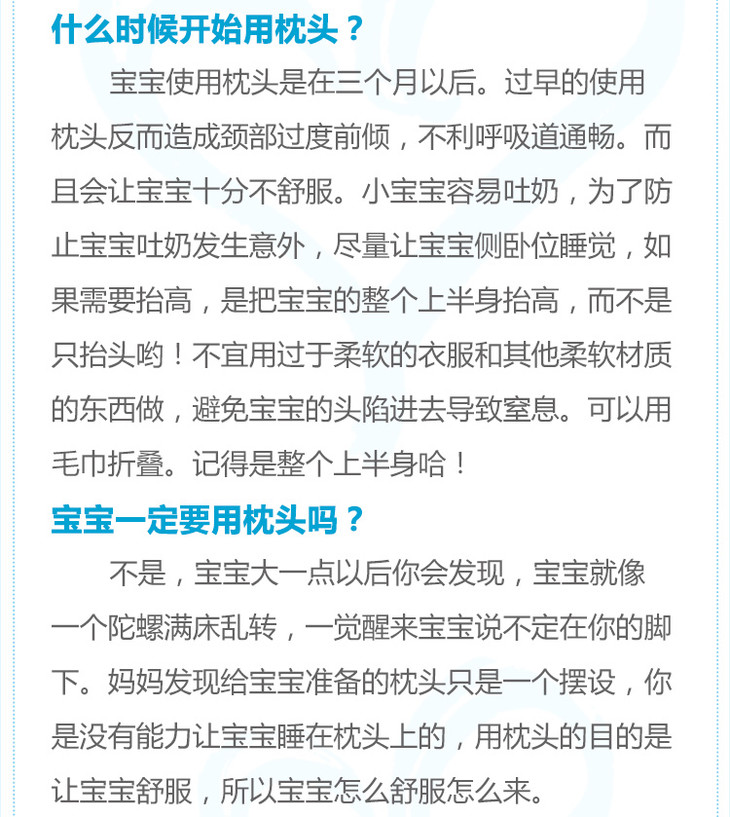 什么时候开始用枕头？

宝宝使用枕头是在三个月以后。过早的使用枕头反而造成颈部过度前倾，不利呼吸道通畅。而且会让宝宝十分不舒服。小宝宝容易吐奶，为了防止宝宝吐奶发生意外，尽量让宝宝侧卧位睡觉，如果需要抬高，是把宝宝的整个上半身抬高，而不是只抬头哟！不宜用过于柔软的衣服和其他柔软材质的东西做，避免宝宝的头陷进去导致窒息。可以用毛巾折叠。记得是整个上半身哈！

宝宝一定要用枕头吗？

不是，宝宝大一点以后你会发现，宝宝就像一个陀螺满床乱转，一觉醒来宝宝说不定在你的脚下。妈妈发现给宝宝准备的枕头只是一个摆设，你是没有能力让宝宝睡在枕头上的，用枕头的目的是让宝宝舒服，所以宝宝怎么舒服怎么来。